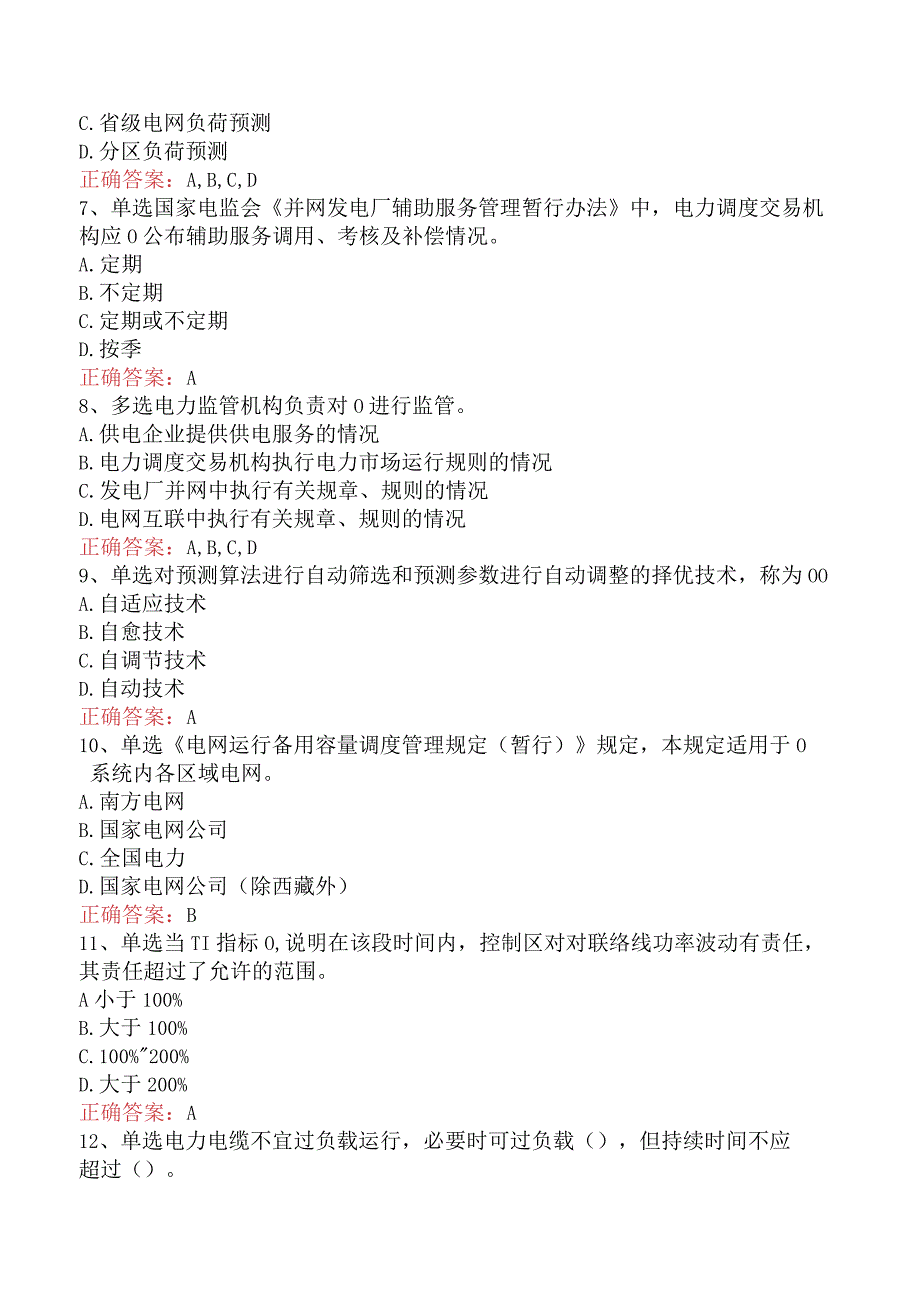 C.省级电网负荷预测
D.分区负荷预测
正确答案：A,B,C,D
7、单选国家电监会《并网发电厂辅助服务管理暂行办法》中，电力调度交易机构应0公布辅助服务调用、考核及补偿情况。
A.定期
B.不定期
C.定期或不定期
D.按季
正确答案：A
8、多选电力监管机构负责对0进行监管。
A.供电企业提供供电服务的情况
B.电力调度交易机构执行电力市场运行规则的情况
C.发电厂并网中执行有关规章、规则的情况
D.电网互联中执行有关规章、规则的情况
正确答案：A,B,C,D
9、单选对预测算法进行自动筛选和预测参数进行自动调整的择优技术，称为00
A.自适应技术
B.自愈技术
C.自调节技术
D.自动技术
正确答案：A
10、单选《电网运行备用容量调度管理规定（暂行）》规定，本规定适用于0系统内各区域电网。
A.南方电网
B.国家电网公司
C.全国电力
D.国家电网公司（除西藏外）
正确答案：B
11、单选当TI指标0,说明在该段时间内，控制区对对联络线功率波动有责任，其责任超过了允许的范围。
A小于100%
B.大于100%
C.100%~200%
D.大于200%
正确答案：A
12、单选电力电缆不宜过负载运行，必要时可过负载（），但持续时间不应超过（）。